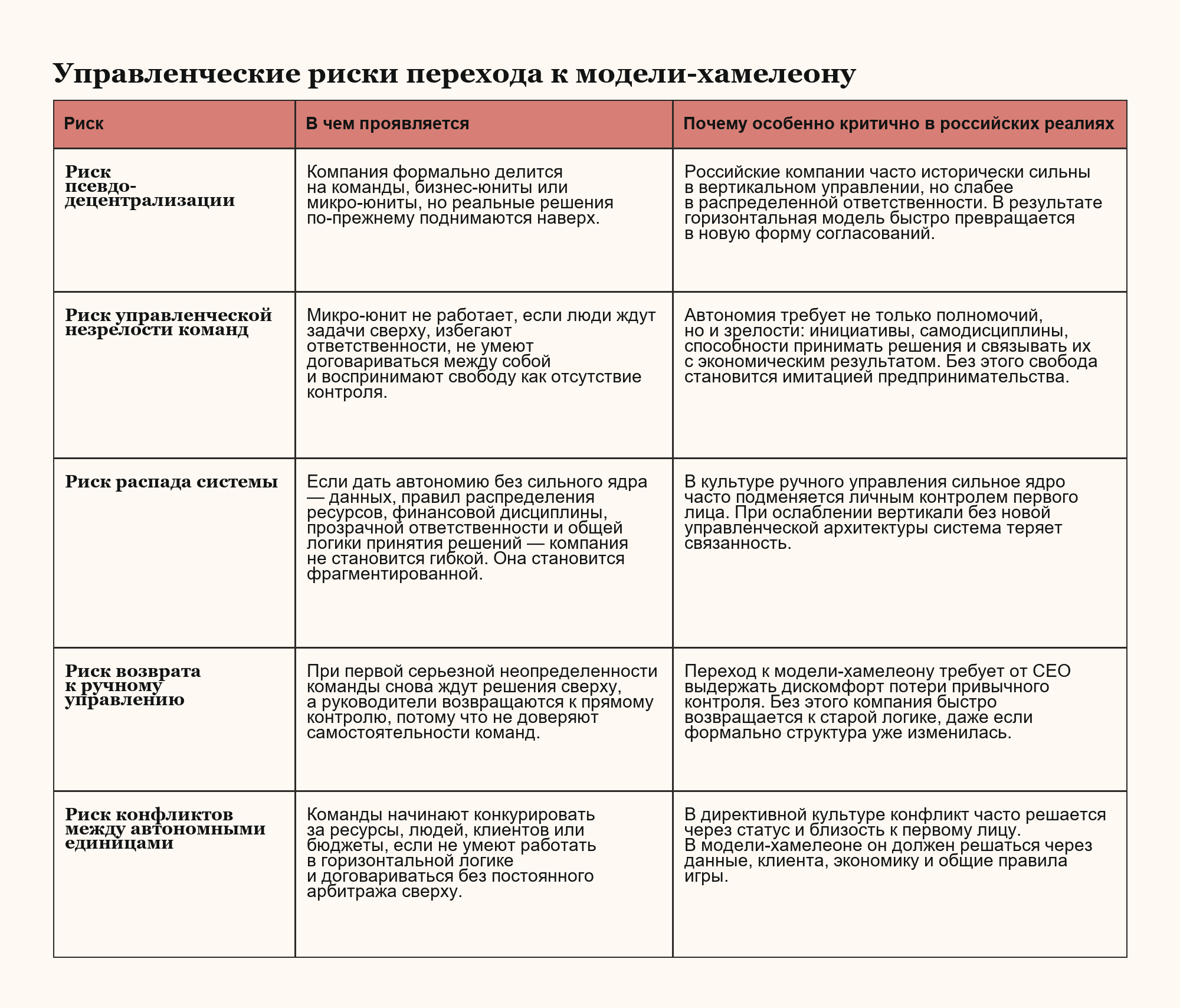 Управленческие риски перехода к модели-хамелеону

| Риск | В чем проявляется | Почему особенно критично в российских реалиях |
|---|---|---|
| Риск псевдо-децентрализации | Компания формально делится на команды, бизнес-юниты или микро-юниты, но реальные решения по-прежнему поднимаются наверх. | Российские компании часто исторически сильны в вертикальном управлении, но слабее в распределенной ответственности. В результате горизонтальная модель быстро превращается в новую форму согласований. |
| Риск управленческой незрелости команд | Микро-юнит не работает, если люди ждут задачи сверху, избегают ответственности, не умеют договариваться между собой и воспринимают свободу как отсутствие контроля. | Автономия требует не только полномочий, но и зрелости: инициативы, самодисциплины, способности принимать решения и связывать их с экономическим результатом. Без этого свобода становится имитацией предпринимательства. |
| Риск распада системы | Если дать автономию без сильного ядра — данных, правил распределения ресурсов, финансовой дисциплины, прозрачной ответственности и общей логики принятия решений — компания не становится гибкой. Она становится фрагментированной. | В культуре ручного управления сильное ядро часто подменяется личным контролем первого лица. При ослаблении вертикали без новой управленческой архитектуры система теряет связанность. |
| Риск возврата к ручному управлению | При первой серьезной неопределенности команды снова ждут решения сверху, а руководители возвращаются к прямому контролю, потому что не доверяют самостоятельности команд. | Переход к модели-хамелеону требует от CEO выдержать дискомфорт потери привычного контроля. Без этого компания быстро возвращается к старой логике, даже если формально структура уже изменилась. |
| Риск конфликтов между автономными единицами | Команды начинают конкурировать за ресурсы, людей, клиентов или бюджеты, если не умеют работать в горизонтальной логике и договариваться без постоянного арбитража сверху. | В директивной культуре конфликт часто решается через статус и близость к первому лицу. В модели-хамелеоне он должен решаться через данные, клиента, экономику и общие правила игры. |